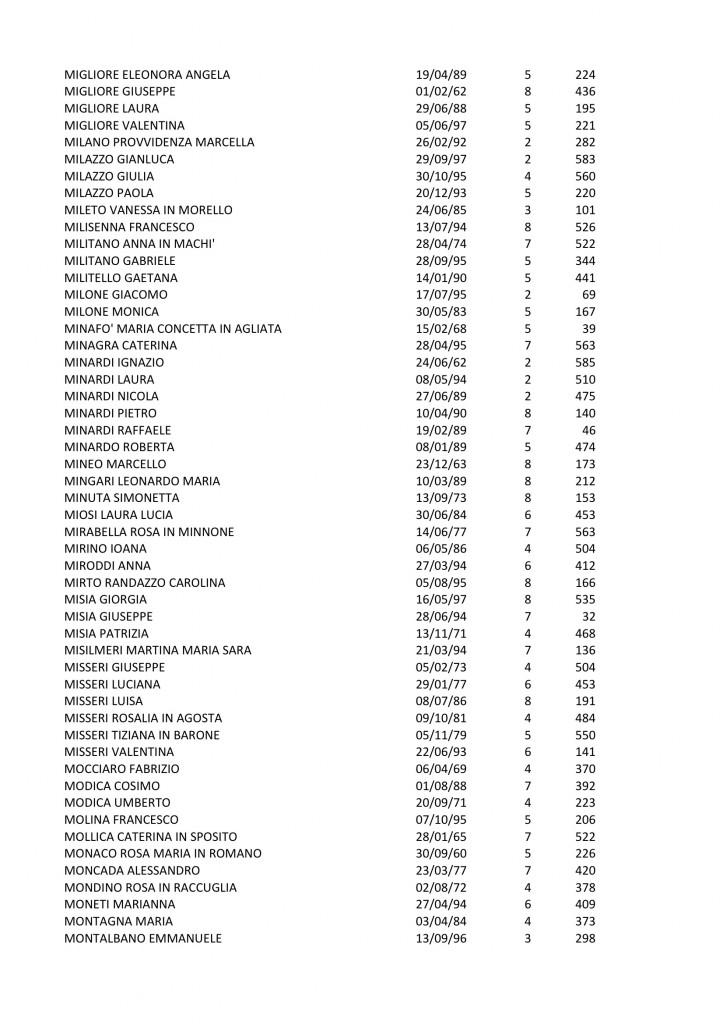 | | | | |
|---|---|---|---|
| MIGLIORE ELEONORA ANGELA | 19/04/89 | 5 | 224 |
| MIGLIORE GIUSEPPE | 01/02/62 | 8 | 436 |
| MIGLIORE LAURA | 29/06/88 | 5 | 195 |
| MIGLIORE VALENTINA | 05/06/97 | 5 | 221 |
| MILANO PROVVIDENZA MARCELLA | 26/02/92 | 2 | 282 |
| MILAZZO GIANLUCA | 29/09/97 | 2 | 583 |
| MILAZZO GIULIA | 30/10/95 | 4 | 560 |
| MILAZZO PAOLA | 20/12/93 | 5 | 220 |
| MILETO VANESSA IN MORELLO | 24/06/85 | 3 | 101 |
| MILISENNA FRANCESCO | 13/07/94 | 8 | 526 |
| MILITANO ANNA IN MACHI' | 28/04/74 | 7 | 522 |
| MILITANO GABRIELE | 28/09/95 | 5 | 344 |
| MILITELLO GAETANA | 14/01/90 | 5 | 441 |
| MILONE GIACOMO | 17/07/95 | 2 | 69 |
| MILONE MONICA | 30/05/83 | 5 | 167 |
| MINAFO' MARIA CONCETTA IN AGLIATA | 15/02/68 | 5 | 39 |
| MINAGRA CATERINA | 28/04/95 | 7 | 563 |
| MINARDI IGNAZIO | 24/06/62 | 2 | 585 |
| MINARDI LAURA | 08/05/94 | 2 | 510 |
| MINARDI NICOLA | 27/06/89 | 2 | 475 |
| MINARDI PIETRO | 10/04/90 | 8 | 140 |
| MINARDI RAFFAELE | 19/02/89 | 7 | 46 |
| MINARDO ROBERTA | 08/01/89 | 5 | 474 |
| MINEO MARCELLO | 23/12/63 | 8 | 173 |
| MINGARI LEONARDO MARIA | 10/03/89 | 8 | 212 |
| MINUTA SIMONETTA | 13/09/73 | 8 | 153 |
| MIOSI LAURA LUCIA | 30/06/84 | 6 | 453 |
| MIRABELLA ROSA IN MINNONE | 14/06/77 | 7 | 563 |
| MIRINO IOANA | 06/05/86 | 4 | 504 |
| MIRODDI ANNA | 27/03/94 | 6 | 412 |
| MIRTO RANDAZZO CAROLINA | 05/08/95 | 8 | 166 |
| MISIA GIORGIA | 16/05/97 | 8 | 535 |
| MISIA GIUSEPPE | 28/06/94 | 7 | 32 |
| MISIA PATRIZIA | 13/11/71 | 4 | 468 |
| MISILMERI MARTINA MARIA SARA | 21/03/94 | 7 | 136 |
| MISSERI GIUSEPPE | 05/02/73 | 4 | 504 |
| MISSERI LUCIANA | 29/01/77 | 6 | 453 |
| MISSERI LUISA | 08/07/86 | 8 | 191 |
| MISSERI ROSALIA IN AGOSTA | 09/10/81 | 4 | 484 |
| MISSERI TIZIANA IN BARONE | 05/11/79 | 5 | 550 |
| MISSERI VALENTINA | 22/06/93 | 6 | 141 |
| MOCCIARO FABRIZIO | 06/04/69 | 4 | 370 |
| MODICA COSIMO | 01/08/88 | 7 | 392 |
| MODICA UMBERTO | 20/09/71 | 4 | 223 |
| MOLINA FRANCESCO | 07/10/95 | 5 | 206 |
| MOLLICA CATERINA IN SPOSITO | 28/01/65 | 7 | 522 |
| MONACO ROSA MARIA IN ROMANO | 30/09/60 | 5 | 226 |
| MONCADA ALESSANDRO | 23/03/77 | 7 | 420 |
| MONDINO ROSA IN RACCUGLIA | 02/08/72 | 4 | 378 |
| MONETI MARIANNA | 27/04/94 | 6 | 409 |
| MONTAGNA MARIA | 03/04/84 | 4 | 373 |
| MONTALBANO EMMANUELE | 13/09/96 | 3 | 298 |